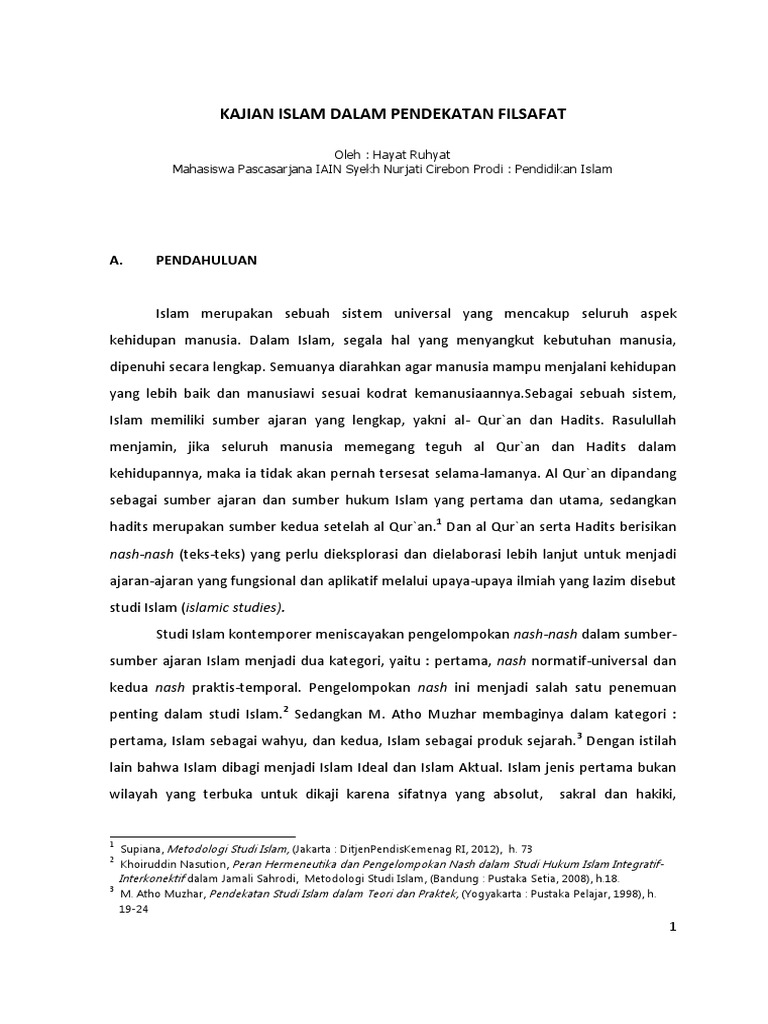 KAJIAN ISLAM DALAM PENDEKATAN FILSAFAT

Oleh : Hayat Ruhyat
Mahasiswa Pascasarjana IAIN Syekh Nurjati Cirebon Prodi : Pendidikan Islam

A. PENDAHULUAN

Islam merupakan sebuah sistem universal yang mencakup seluruh aspek kehidupan manusia. Dalam Islam, segala hal yang menyangkut kebutuhan manusia, dipenuhi secara lengkap. Semuanya diarahkan agar manusia mampu menjalani kehidupan yang lebih baik dan manusiawi sesuai kodrat kemanusiaannya.Sebagai sebuah sistem, Islam memiliki sumber ajaran yang lengkap, yakni al- Qur`an dan Hadits. Rasulullah menjamin, jika seluruh manusia memegang teguh al Qur`an dan Hadits dalam kehidupannya, maka ia tidak akan pernah tersesat selama-lamanya. Al Qur`an dipandang sebagai sumber ajaran dan sumber hukum Islam yang pertama dan utama, sedangkan hadits merupakan sumber kedua setelah al Qur`an.$^1$ Dan al Qur`an serta Hadits berisikan nash-nash (teks-teks) yang perlu dieksplorasi dan dielaborasi lebih lanjut untuk menjadi ajaran-ajaran yang fungsional dan aplikatif melalui upaya-upaya ilmiah yang lazim disebut studi Islam (islamic studies).

Studi Islam kontemporer meniscayakan pengelompokan nash-nash dalam sumber-sumber ajaran Islam menjadi dua kategori, yaitu : pertama, nash normatif-universal dan kedua nash praktis-temporal. Pengelompokan nash ini menjadi salah satu penemuan penting dalam studi Islam.$^2$ Sedangkan M. Atho Muzhar membaginya dalam kategori : pertama, Islam sebagai wahyu, dan kedua, Islam sebagai produk sejarah.$^3$ Dengan istilah lain bahwa Islam dibagi menjadi Islam Ideal dan Islam Aktual. Islam jenis pertama bukan wilayah yang terbuka untuk dikaji karena sifatnya yang absolut, sakral dan hakiki,

$^1$ Supiana, Metodologi Studi Islam, (Jakarta : DitjenPendisKemenag RI, 2012), h. 73
$^2$ Khoiruddin Nasution, Peran Hermeneutika dan Pengelompokan Nash dalam Studi Hukum Islam Integratif-Interkonektif dalam Jamali Sahrodi, Metodologi Studi Islam, (Bandung : Pustaka Setia, 2008), h.18.
$^3$ M. Atho Muzhar, Pendekatan Studi Islam dalam Teori dan Praktek, (Yogyakarta : Pustaka Pelajar, 1998), h. 19-24

1